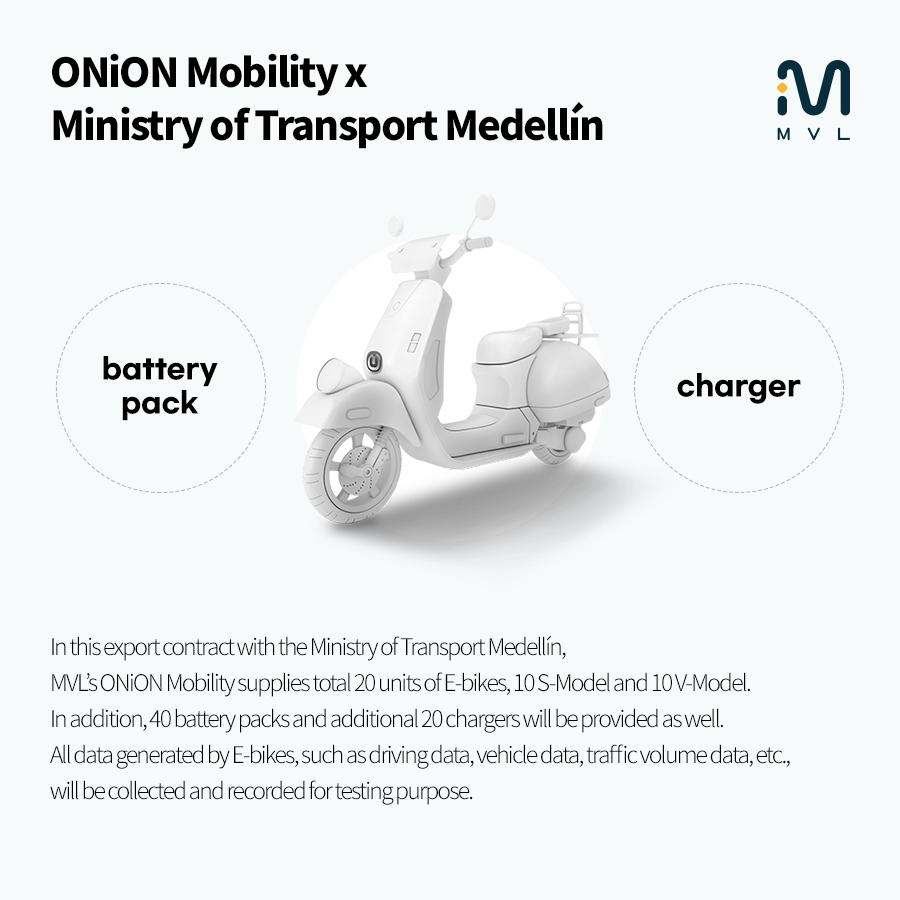 ONiON Mobility x
Ministry of Transport Medellín

MVL

battery pack

charger

In this export contract with the Ministry of Transport Medellín, MVL's ONiON Mobility supplies total 20 units of E-bikes, 10 S-Model and 10 V-Model. In addition, 40 battery packs and additional 20 chargers will be provided as well. All data generated by E-bikes, such as driving data, vehicle data, traffic volume data, etc., will be collected and recorded for testing purpose.